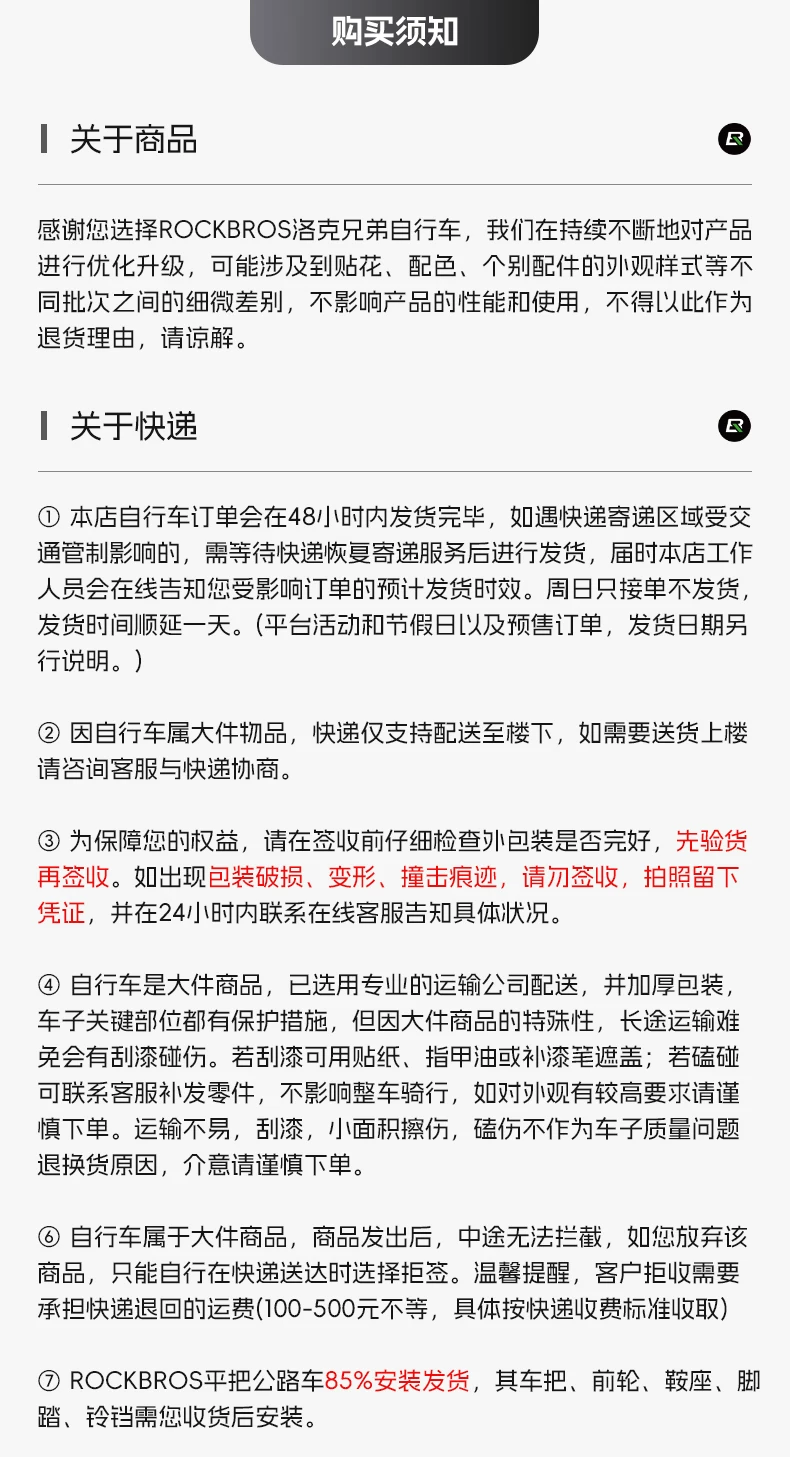 购买须知

关于商品

感谢您选择ROCKBROS洛克兄弟自行车，我们在持续不断地对产品进行优化升级，可能涉及到贴花、配色、个别配件的外观样式等不同批次之间的细微差别，不影响产品的性能和使用，不得以此作为退货理由，请谅解。

关于快递

① 本店自行车订单会在48小时内发货完毕，如遇快递寄递区域受交通管制影响的，需等待快递恢复寄递服务后进行发货，届时本店工作人员会在线告知您受影响订单的预计发货时效。周日只接单不发货，发货时间顺延一天。(平台活动和节假日以及预售订单，发货日期另行说明。)

② 因自行车属大件物品，快递仅支持配送至楼下，如需要送货上楼请咨询客服与快递协商。

③ 为保障您的权益，请在签收前仔细检查外包装是否完好，先验货再签收。如出现包装破损、变形、撞击痕迹，请勿签收，拍照留下凭证，并在24小时内联系在线客服告知具体状况。

④ 自行车是大件商品，已选用专业的运输公司配送，并加厚包装，车子关键部位都有保护措施，但因大件商品的特殊性，长途运输难免会有刮漆碰伤。若刮漆可用贴纸、指甲油或补漆笔遮盖；若磕碰可联系客服补发零件，不影响整车骑行，如对外观有较高要求请谨慎下单。运输不易，刮漆，小面积擦伤，磕伤不作为车子质量问题退换货原因，介意请谨慎下单。

⑥ 自行车属于大件商品，商品发出后，中途无法拦截，如您放弃该商品，只能自行在快递送达时选择拒签。温馨提醒，客户拒收需要承担快递退回的运费(100-500元不等，具体按快递收费标准收取)

⑦ ROCKBROS平把公路车85%安装发货，其车把、前轮、鞍座、脚踏、铃铛需您收货后安装。